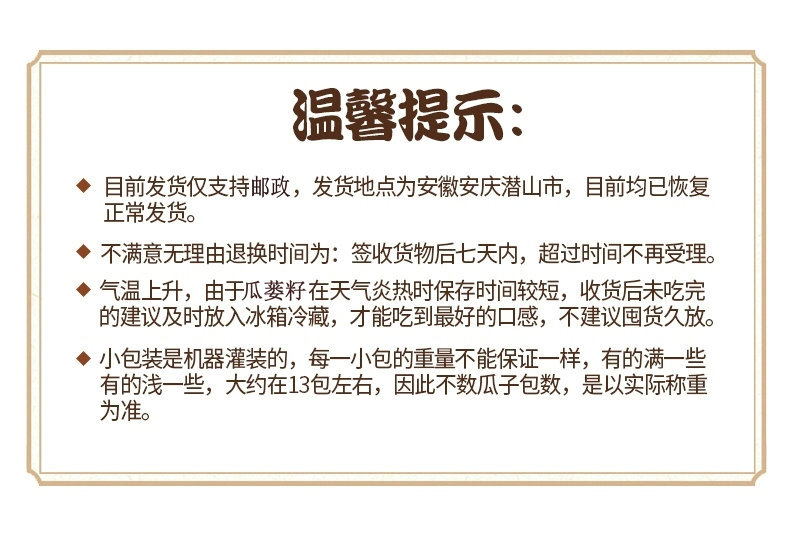 温馨提示:

◆ 目前发货仅支持邮政，发货地点为安徽安庆潜山市，目前均已恢复正常发货。

◆ 不满意无理由退换时间为：签收货物后七天内，超过时间不再受理。

◆ 气温上升，由于瓜蒌籽在天气炎热时保存时间较短，收货后未吃完的建议及时放入冰箱冷藏，才能吃到最好的口感，不建议囤货久放。

◆ 小包装是机器灌装的，每一小包的重量不能保证一样，有的满一些有的浅一些，大约在13包左右，因此不数瓜子包数，是以实际称重为准。